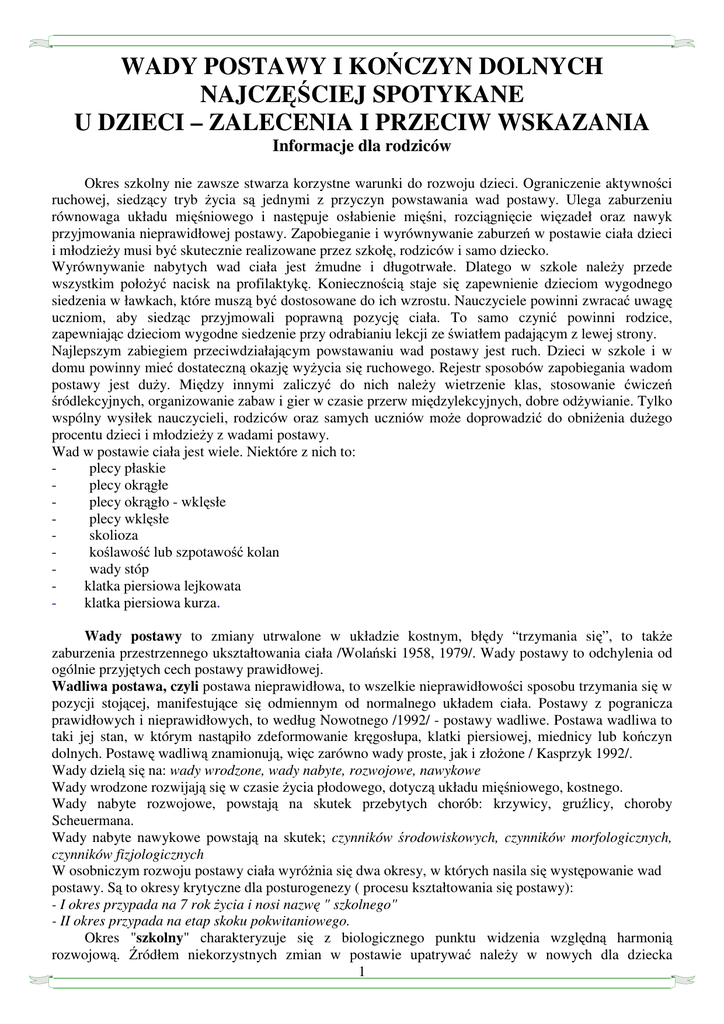 WADY POSTAWY I KOŃCZYN DOLNYCH NAJCZĘŚCIEJ SPOTYKANE U DZIECI – ZALECENIA I PRZECIW WSKAZANIA
Informacje dla rodziców

Okres szkolny nie zawsze stwarza korzystne warunki do rozwoju dzieci. Ograniczenie aktywności ruchowej, siedzący tryb życia są jednymi z przyczyn powstawania wad postawy. Ulega zaburzeniu równowaga układu mięśniowego i następuje osłabienie mięśni, rozciągnięcie więzadeł oraz nawyk przyjmowania nieprawidłowej postawy. Zapobieganie i wyrównywanie zaburzeń w postawie ciała dzieci i młodzieży musi być skutecznie realizowane przez szkołę, rodziców i samo dziecko.
Wyrównywanie nabytych wad ciała jest żmudne i długotrwałe. Dlatego w szkole należy przede wszystkim położyć nacisk na profilaktykę. Koniecznością staje się zapewnienie dzieciom wygodnego siedzenia w ławkach, które muszą być dostosowane do ich wzrostu. Nauczyciele powinni zwracać uwagę uczniom, aby siedząc przyjmowali poprawną pozycję ciała. To samo czynić powinni rodzice, zapewniając dzieciom wygodne siedzenie przy odrabianiu lekcji ze światłem padającym z lewej strony.
Najlepszym zabiegiem przeciwdziałającym powstawaniu wad postawy jest ruch. Dzieci w szkole i w domu powinny mieć dostateczną okazję wyżycia się ruchowego. Rejestr sposobów zapobiegania wadom postawy jest duży. Między innymi zaliczyć do nich należy wietrzenie klas, stosowanie ćwiczeń śródlekcyjnych, organizowanie zabaw i gier w czasie przerw międzylekcyjnych, dobre odżywianie. Tylko wspólny wysiłek nauczycieli, rodziców oraz samych uczniów może doprowadzić do obniżenia dużego procentu dzieci i młodzieży z wadami postawy.
Wad w postawie ciała jest wiele. Niektóre z nich to:
- plecy płaskie
- plecy okrągłe
- plecy okrągło - wklęsłe
- plecy wklęsłe
- skolioza
- koślawość lub szpotawość kolan
- wady stóp
- klatka piersiowa lejkowata
- klatka piersiowa kurza.

Wady postawy to zmiany utrwalone w układzie kostnym, błędy “trzymania się”, to także zaburzenia przestrzennego ukształtowania ciała /Wolański 1958, 1979/. Wady postawy to odchylenia od ogólnie przyjętych cech postawy prawidłowej.
Wadliwa postawa, czyli postawa nieprawidłowa, to wszelkie nieprawidłowości sposobu trzymania się w pozycji stojącej, manifestujące się odmiennym od normalnego układem ciała. Postawy z pogranicza prawidłowych i nieprawidłowych, to według Nowotnego /1992/ - postawy wadliwe. Postawa wadliwa to taki jej stan, w którym nastąpiło zdeformowanie kręgosłupa, klatki piersiowej, miednicy lub kończyn dolnych. Postawę wadliwą znamionują, więc zarówno wady proste, jak i złożone / Kasprzyk 1992/.
Wady dzielą się na: wady wrodzone, wady nabyte, rozwojowe, nawykowe
Wady wrodzone rozwijają się w czasie życia płodowego, dotyczą układu mięśniowego, kostnego.
Wady nabyte rozwojowe, powstają na skutek przebytych chorób: krzywicy, gruźlicy, choroby Scheuermana.
Wady nabyte nawykowe powstają na skutek; czynników środowiskowych, czynników morfologicznych, czynników fizjologicznych
W osobniczym rozwoju postawy ciała wyróżnia się dwa okresy, w których nasila się występowanie wad postawy. Są to okresy krytyczne dla posturogenezy ( procesu kształtowania się postawy):
- I okres przypada na 7 rok życia i nosi nazwę " szkolnego"
- II okres przypada na etap skoku pokwitaniowego.
Okres "szkolny" charakteryzuje się z biologicznego punktu widzenia względną harmonią rozwojową. Źródłem niekorzystnych zmian w postawie upatrywać należy w nowych dla dziecka
1